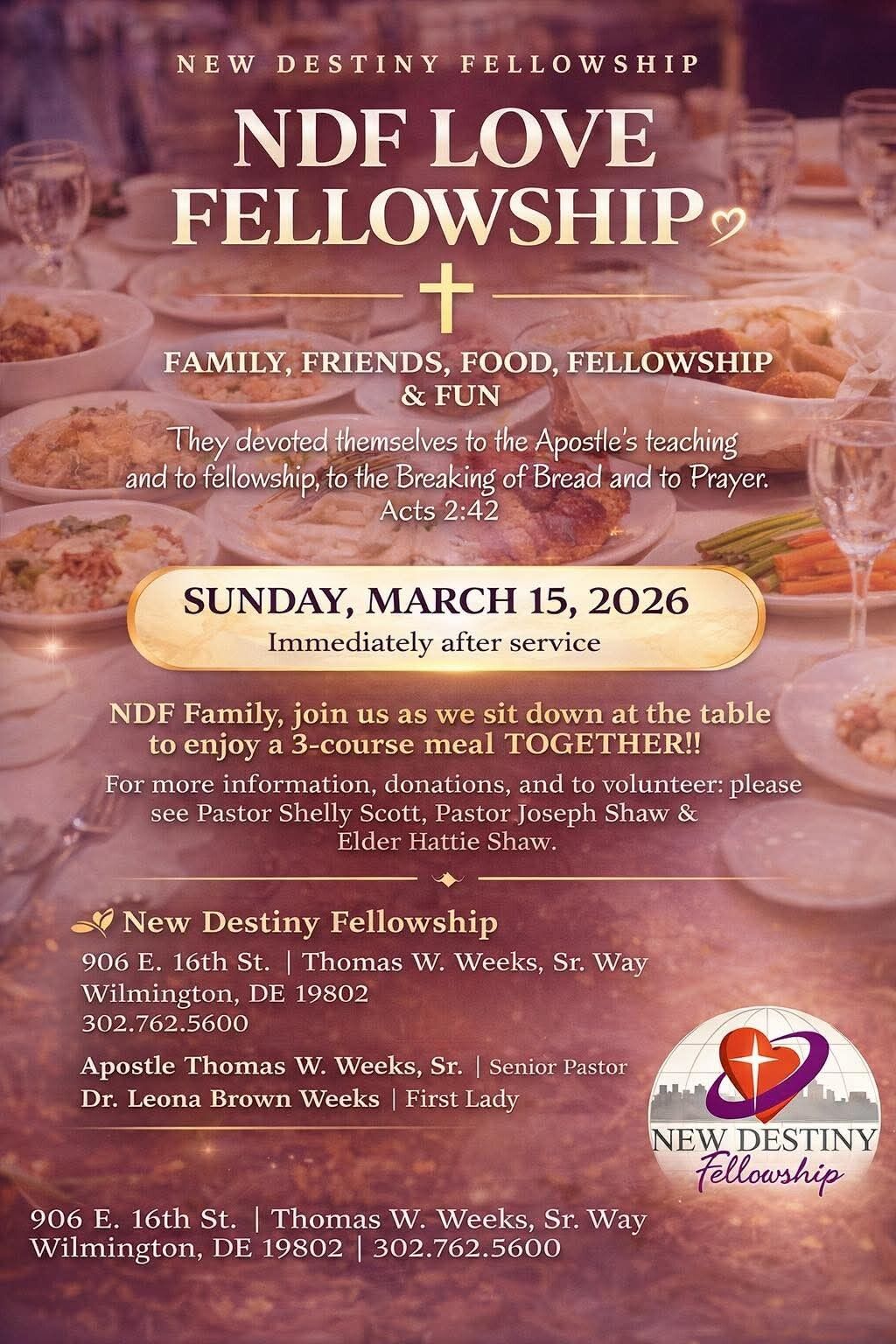 NEW DESTINY FELLOWSHIP

NDF LOVE FELLOWSHIP

FAMILY, FRIENDS, FOOD, FELLOWSHIP & FUN

They devoted themselves to the Apostle's teaching and to fellowship, to the Breaking of Bread and to Prayer. Acts 2:42

SUNDAY, MARCH 15, 2026
Immediately after service

NDF Family, join us as we sit down at the table to enjoy a 3-course meal TOGETHER!!

For more information, donations, and to volunteer: please see Pastor Shelly Scott, Pastor Joseph Shaw & Elder Hattie Shaw.

New Destiny Fellowship
906 E. 16th St. | Thomas W. Weeks, Sr. Way
Wilmington, DE 19802
302.762.5600

Apostle Thomas W. Weeks, Sr. | Senior Pastor
Dr. Leona Brown Weeks | First Lady

NEW DESTINY
Fellowship

906 E. 16th St. | Thomas W. Weeks, Sr. Way
Wilmington, DE 19802 | 302.762.5600